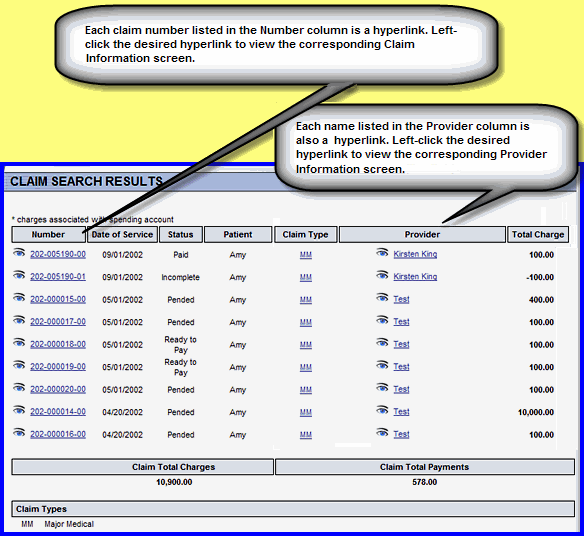 Each claim number listed in the Number column is a hyperlink. Left-click the desired hyperlink to view the corresponding Claim Information screen.

Each name listed in the Provider column is also a hyperlink. Left-click the desired hyperlink to view the corresponding Provider Information screen.

CLAIM SEARCH RESULTS

* charges associated with spending account

| Number | Date of Service | Status | Patient | Claim Type | Provider | Total Charge |
|---|---|---|---|---|---|---|
| 202-005190-00 | 09/01/2002 | Paid | Amy | MM | Kirsten King | 100.00 |
| 202-005190-01 | 09/01/2002 | Incomplete | Amy | MM | Kirsten King | -100.00 |
| 202-000015-00 | 05/01/2002 | Pended | Amy | MM | Test | 400.00 |
| 202-000017-00 | 05/01/2002 | Pended | Amy | MM | Test | 100.00 |
| 202-000018-00 | 05/01/2002 | Ready to Pay | Amy | MM | Test | 100.00 |
| 202-000019-00 | 05/01/2002 | Ready to Pay | Amy | MM | Test | 100.00 |
| 202-000020-00 | 05/01/2002 | Pended | Amy | MM | Test | 100.00 |
| 202-000014-00 | 04/20/2002 | Pended | Amy | MM | Test | 10,000.00 |
| 202-000016-00 | 04/20/2002 | Pended | Amy | MM | Test | 100.00 |

| Claim Total Charges | Claim Total Payments |
|---|---|
| 10,900.00 | 578.00 |

Claim Types
MM Major Medical